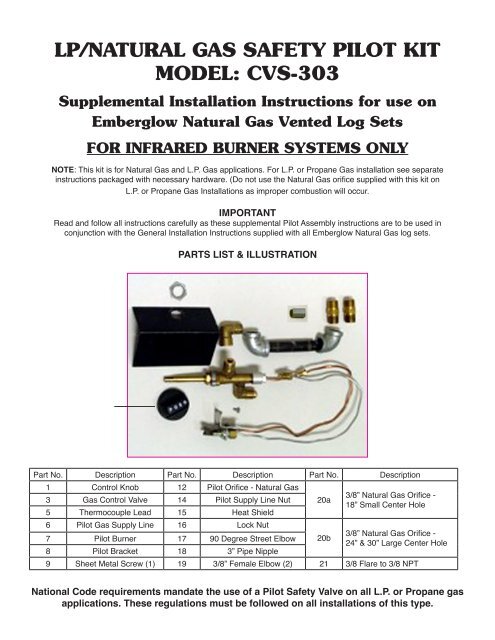 LP/NATURAL GAS SAFETY PILOT KIT
MODEL: CVS-303

Supplemental Installation Instructions for use on Emberglow Natural Gas Vented Log Sets

FOR INFRARED BURNER SYSTEMS ONLY

NOTE: This kit is for Natural Gas and L.P. Gas applications. For L.P. or Propane Gas installation see separate instructions packaged with necessary hardware. (Do not use the Natural Gas orifice supplied with this kit on L.P. or Propane Gas Installations as improper combustion will occur.

IMPORTANT
Read and follow all instructions carefully as these supplemental Pilot Assembly instructions are to be used in conjunction with the General Installation Instructions supplied with all Emberglow Natural Gas log sets.

PARTS LIST & ILLUSTRATION

| Part No. | Description | Part No. | Description | Part No. | Description |
|---|---|---|---|---|---|
| 1 | Control Knob | 12 | Pilot Orifice - Natural Gas | 20a | 3/8" Natural Gas Orifice - 18" Small Center Hole |
| 3 | Gas Control Valve | 14 | Pilot Supply Line Nut | | |
| 5 | Thermocouple Lead | 15 | Heat Shield | | |
| 6 | Pilot Gas Supply Line | 16 | Lock Nut | 20b | 3/8" Natural Gas Orifice - 24" & 30" Large Center Hole |
| 7 | Pilot Burner | 17 | 90 Degree Street Elbow | | |
| 8 | Pilot Bracket | 18 | 3" Pipe Nipple | | |
| 9 | Sheet Metal Screw (1) | 19 | 3/8" Female Elbow (2) | 21 | 3/8 Flare to 3/8 NPT |

National Code requirements mandate the use of a Pilot Safety Valve on all L.P. or Propane gas applications. These regulations must be followed on all installations of this type.